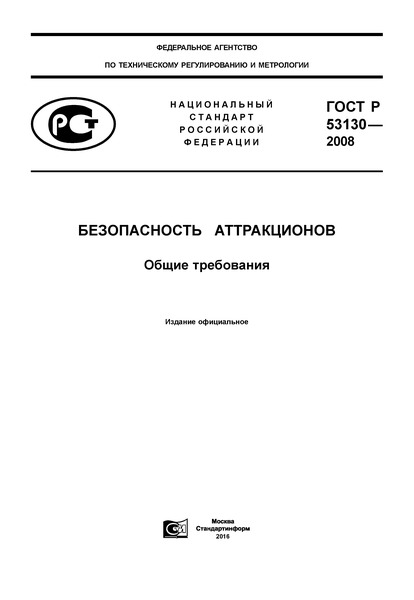 ФЕДЕРАЛЬНОЕ АГЕНТСТВО

ПО ТЕХНИЧЕСКОМУ РЕГУЛИРОВАНИЮ И МЕТРОЛОГИИ

РСТ

НАЦИОНАЛЬНЫЙ СТАНДАРТ РОССИЙСКОЙ ФЕДЕРАЦИИ

ГОСТ Р 53130— 2008

БЕЗОПАСНОСТЬ АТТРАКЦИОНОВ

Общие требования

Издание официальное

Москва
Стандартинформ
2016